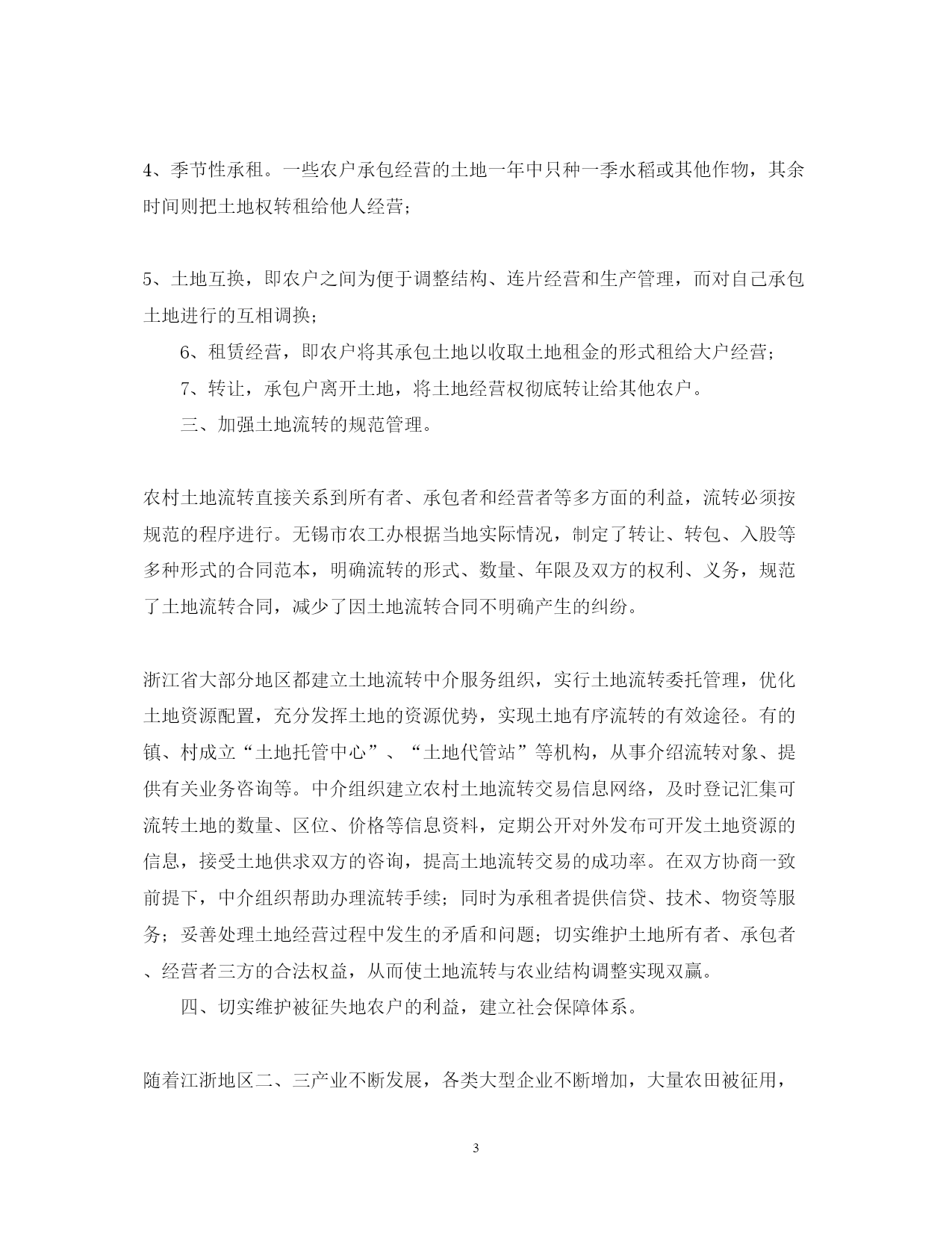 4、季节性承租。一些农户承包经营的土地一年中只种一季水稻或其他作物，其余时间则把土地权转租给他人经营；

5、土地互换，即农户之间为便于调整结构、连片经营和生产管理，而对自己承包土地进行的互相调换；

6、租赁经营，即农户将其承包土地以收取土地租金的形式租给大户经营；

7、转让，承包户离开土地，将土地经营权彻底转让给其他农户。

三、加强土地流转的规范管理。

农村土地流转直接关系到所有者、承包者和经营者等多方面的利益，流转必须按规范的程序进行。无锡市农工办根据当地实际情况，制定了转让、转包、入股等多种形式的合同范本，明确流转的形式、数量、年限及双方的权利、义务，规范了土地流转合同，减少了因土地流转合同不明确产生的纠纷。

浙江省大部分地区都建立土地流转中介服务组织，实行土地流转委托管理，优化土地资源配置，充分发挥土地的资源优势，实现土地有序流转的有效途径。有的镇、村成立“土地托管中心”、“土地代管站”等机构，从事介绍流转对象、提供有关业务咨询等。中介组织建立农村土地流转交易信息网络，及时登记汇集可流转土地的数量、区位、价格等信息资料，定期公开对外发布可开发土地资源的信息，接受土地供求双方的咨询，提高土地流转交易的成功率。在双方协商一致前提下，中介组织帮助办理流转手续；同时为承租者提供信贷、技术、物资等服务；妥善处理土地经营过程中发生的矛盾和问题；切实维护土地所有者、承包者、经营者三方的合法权益，从而使土地流转与农业结构调整实现双赢。

四、切实维护被征失地农户的利益，建立社会保障体系。

随着江浙地区二、三产业不断发展，各类大型企业不断增加，大量农田被征用，

3